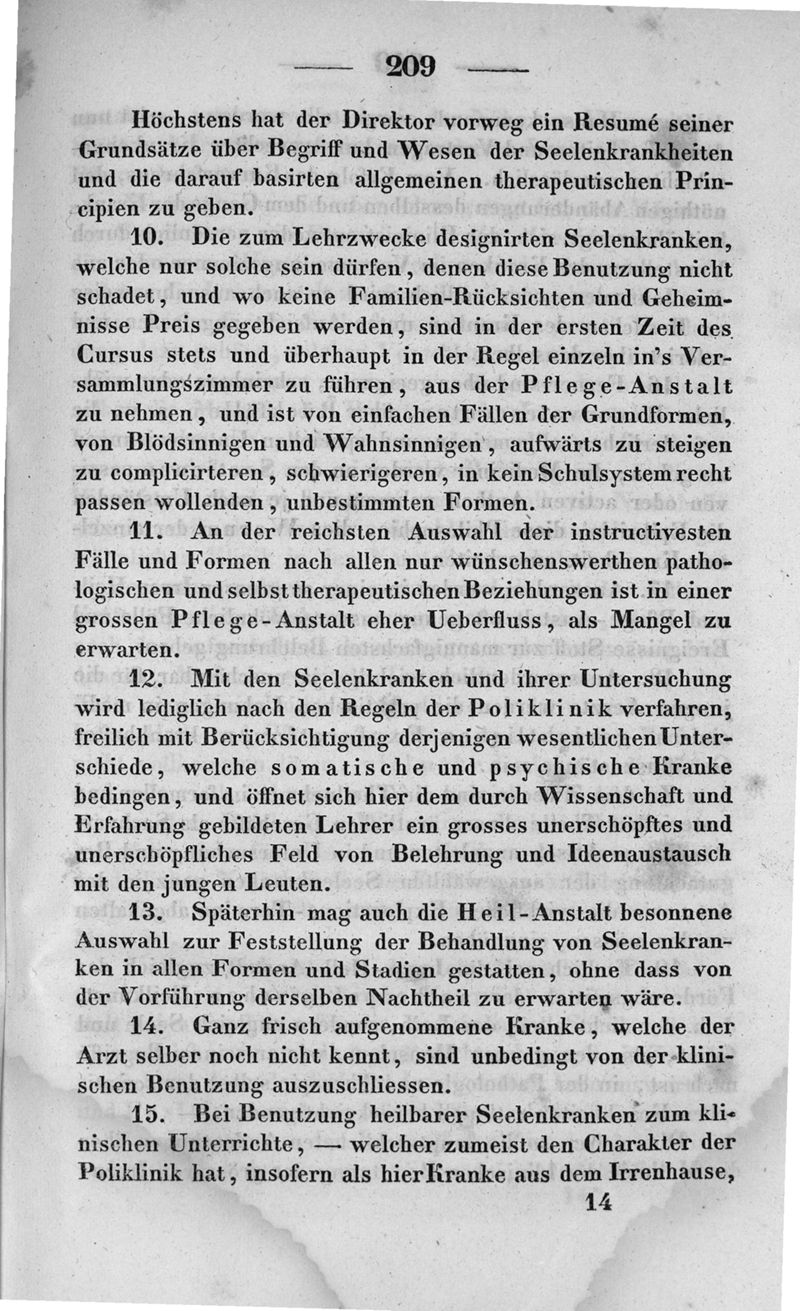 — 209 —

Höchstens hat der Direktor vorweg ein Resumé seiner Grundsätze über Begriff und Wesen der Seelenkrankheiten und die darauf basirten allgemeinen therapeutischen Principien zu geben.

10. Die zum Lehrzwecke designirten Seelenkranken, welche nur solche sein dürfen, denen diese Benutzung nicht schadet, und wo keine Familien-Rücksichten und Geheimnisse Preis gegeben werden, sind in der ersten Zeit des Cursus stets und überhaupt in der Regel einzeln in's Versammlungszimmer zu führen, aus der Pflege-Anstalt zu nehmen, und ist von einfachen Fällen der Grundformen, von Blödsinnigen und Wahnsinnigen, aufwärts zu steigen zu complicirteren, schwierigeren, in kein Schulsystem recht passen wollenden, unbestimmten Formen.

11. An der reichsten Auswahl der instructivesten Fälle und Formen nach allen nur wünschenswerthen pathologischen und selbst therapeutischen Beziehungen ist in einer grossen Pflege-Anstalt eher Ueberfluss, als Mangel zu erwarten.

12. Mit den Seelenkranken und ihrer Untersuchung wird lediglich nach den Regeln der Poliklinik verfahren, freilich mit Berücksichtigung derjenigen wesentlichen Unterschiede, welche somatische und psychische Kranke bedingen, und öffnet sich hier dem durch Wissenschaft und Erfahrung gebildeten Lehrer ein grosses unerschöpftes und unerschöpfliches Feld von Belehrung und Ideenaustausch mit den jungen Leuten.

13. Späterhin mag auch die Heil-Anstalt besonnene Auswahl zur Feststellung der Behandlung von Seelenkranken in allen Formen und Stadien gestatten, ohne dass von der Vorführung derselben Nachtheil zu erwarten wäre.

14. Ganz frisch aufgenommene Kranke, welche der Arzt selber noch nicht kennt, sind unbedingt von der klinischen Benutzung auszuschliessen.

15. Bei Benutzung heilbarer Seelenkranken zum klinischen Unterrichte, — welcher zumeist den Charakter der Poliklinik hat, insofern als hier Kranke aus dem Irrenhause,

14